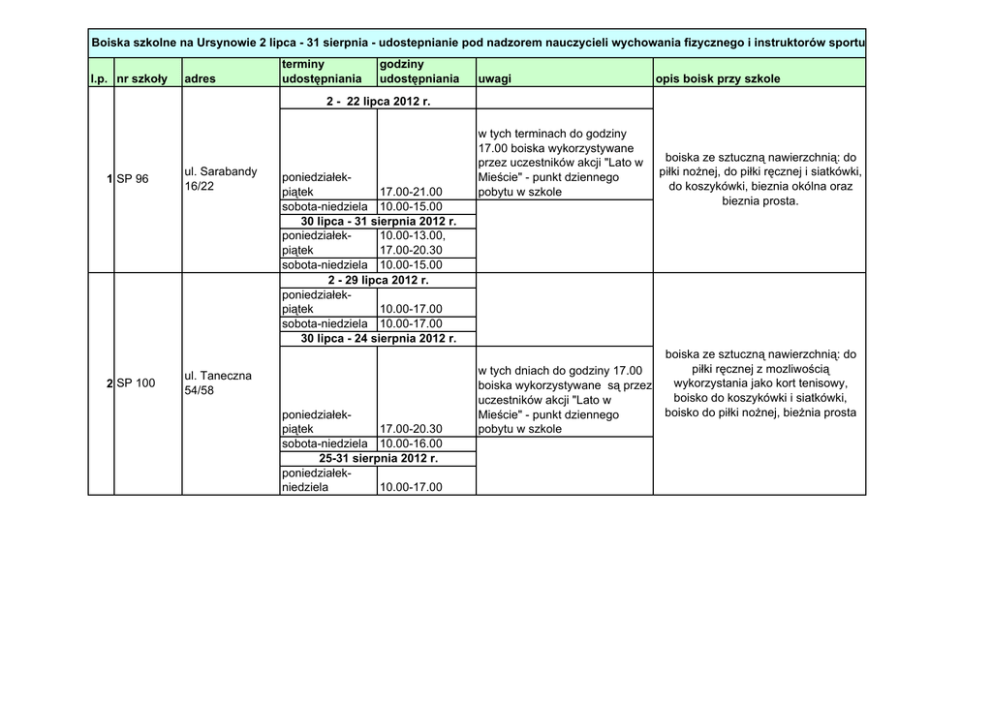 Boiska szkolne na Ursynowie 2 lipca - 31 sierpnia - udostepnianie pod nadzorem nauczycieli wychowania fizycznego i instruktorów sportu

| l.p. | nr szkoły | adres | terminy udostępniania | godziny udostępniania | uwagi | opis boisk przy szkole |
|---|---|---|---|---|---|---|
| 1 | SP 96 | ul. Sarabandy 16/22 | 2 - 22 lipca 2012 r. | | | boiska ze sztuczną nawierzchnią: do piłki nożnej, do piłki ręcznej i siatkówki, do koszykówki, bieznia okólna oraz bieznia prosta. |
| | | | poniedziałek-piątek | 17.00-21.00 | w tych terminach do godziny 17.00 boiska wykorzystywane przez uczestników akcji "Lato w Mieście" - punkt dziennego pobytu w szkole | |
| | | | sobota-niedziela | 10.00-15.00 | | |
| | | | 30 lipca - 31 sierpnia 2012 r. | | | |
| | | | poniedziałek-piątek | 10.00-13.00, 17.00-20.30 | | |
| | | | sobota-niedziela | 10.00-15.00 | | |
| 2 | SP 100 | ul. Taneczna 54/58 | 2 - 29 lipca 2012 r. | | | boiska ze sztuczną nawierzchnią: do piłki ręcznej z mozliwością wykorzystania jako kort tenisowy, boisko do koszykówki i siatkówki, boisko do piłki nożnej, bieżnia prosta |
| | | | poniedziałek-piątek | 10.00-17.00 | | |
| | | | sobota-niedziela | 10.00-17.00 | | |
| | | | 30 lipca - 24 sierpnia 2012 r. | | | |
| | | | poniedziałek-piątek | 17.00-20.30 | w tych dniach do godziny 17.00 boiska wykorzystywane są przez uczestników akcji "Lato w Mieście" - punkt dziennego pobytu w szkole | |
| | | | sobota-niedziela | 10.00-16.00 | | |
| | | | 25-31 sierpnia 2012 r. | | | |
| | | | poniedziałek-niedziela | 10.00-17.00 | | |